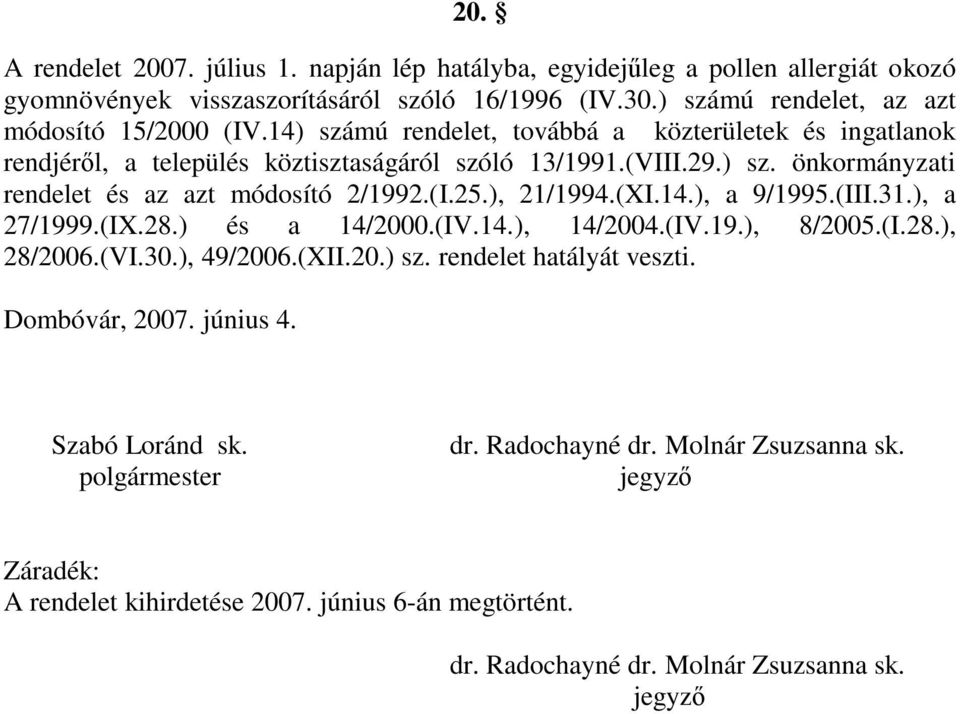 20. §

A rendelet 2007. július 1. napján lép hatályba, egyidejűleg a pollen allergiát okozó gyomnövények visszaszorításáról szóló 16/1996 (IV.30.) számú rendelet, az azt módosító 15/2000 (IV.14) számú rendelet, továbbá a közterületek és ingatlanok rendjéről, a település köztisztaságáról szóló 13/1991.(VIII.29.) sz. önkormányzati rendelet és az azt módosító 2/1992.(I.25.), 21/1994.(XI.14.), a 9/1995.(III.31.), a 27/1999.(IX.28.) és a 14/2000.(IV.14.), 14/2004.(IV.19.), 8/2005.(I.28.), 28/2006.(VI.30.), 49/2006.(XII.20.) sz. rendelet hatályát veszti.

Dombóvár, 2007. június 4.

Szabó Loránd sk.
polgármester

dr. Radochayné dr. Molnár Zsuzsanna sk.
jegyző

Záradék:
A rendelet kihirdetése 2007. június 6-án megtörtént.

dr. Radochayné dr. Molnár Zsuzsanna sk.
jegyző